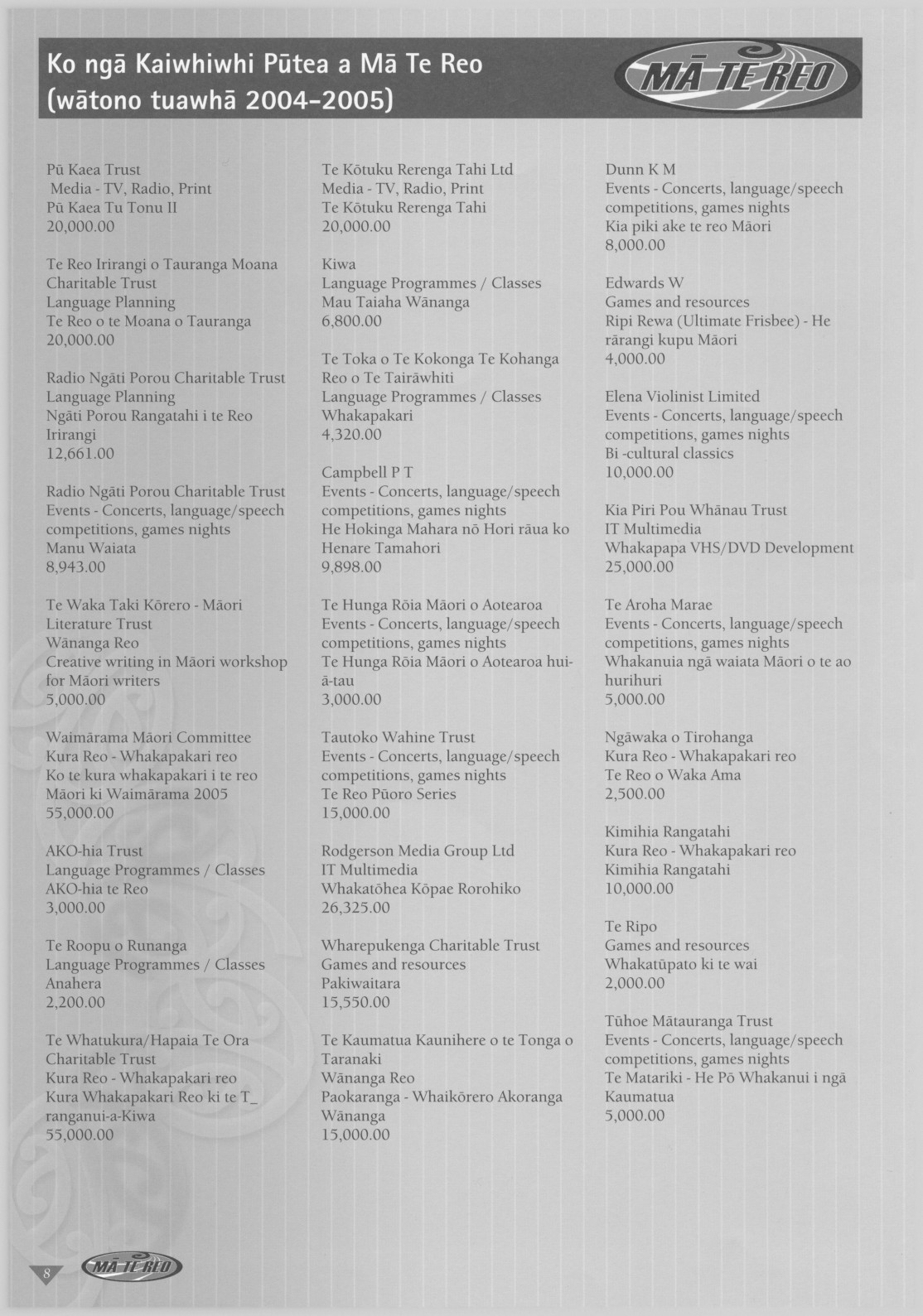 Ko ngā Kaiwhiwhi Pūtea a Mā Te Reo (wātono tuawhā 2004-2005)

MĀ TE REO

Pū Kaea Trust
Media - TV, Radio, Print
Pū Kaea Tu Tonu II
20,000.00

Te Reo Irirangi o Tauranga Moana Charitable Trust
Language Planning
Te Reo o te Moana o Tauranga
20,000.00

Radio Ngāti Porou Charitable Trust
Language Planning
Ngāti Porou Rangatahi i te Reo Irirangi
12,661.00

Radio Ngāti Porou Charitable Trust
Events - Concerts, language/speech competitions, games nights
Manu Waiata
8,943.00

Te Waka Taki Kōrero - Māori Literature Trust
Wānanga Reo
Creative writing in Māori workshop for Māori writers
5,000.00

Waimārama Māori Committee
Kura Reo - Whakapakari reo
Ko te kura whakapakari i te reo Māori ki Waimārama 2005
55,000.00

AKO-hia Trust
Language Programmes / Classes
AKO-hia te Reo
3,000.00

Te Roopu o Runanga
Language Programmes / Classes
Anahera
2,200.00

Te Whatukura/Hapaia Te Ora Charitable Trust
Kura Reo - Whakapakari reo
Kura Whakapakari Reo ki te T_ ranganui-a-Kiwa
55,000.00

Te Kōtuku Rerenga Tahi Ltd
Media - TV, Radio, Print
Te Kōtuku Rerenga Tahi
20,000.00

Kiwa
Language Programmes / Classes
Mau Taiaha Wānanga
6,800.00

Te Toka o Te Kokonga Te Kohanga Reo o Te Tairāwhiti
Language Programmes / Classes
Whakapakari
4,320.00

Campbell P T
Events - Concerts, language/speech competitions, games nights
He Hokinga Mahara nō Hori rāua ko Henare Tamahori
9,898.00

Te Hunga Rōia Māori o Aotearoa
Events - Concerts, language/speech competitions, games nights
Te Hunga Rōia Māori o Aotearoa hui-ā-tau
3,000.00

Tautoko Wahine Trust
Events - Concerts, language/speech competitions, games nights
Te Reo Pūoro Series
15,000.00

Rodgerson Media Group Ltd
IT Multimedia
Whakatōhea Kōpae Rorohiko
26,325.00

Wharepukenga Charitable Trust
Games and resources
Pakiwaitara
15,550.00

Te Kaumatua Kaunihere o te Tonga o Taranaki
Wānanga Reo
Paokaranga - Whaikōrero Akoranga Wānanga
15,000.00

Dunn K M
Events - Concerts, language/speech competitions, games nights
Kia piki ake te reo Māori
8,000.00

Edwards W
Games and resources
Ripi Rewa (Ultimate Frisbee) - He rārangi kupu Māori
4,000.00

Elena Violinist Limited
Events - Concerts, language/speech competitions, games nights
Bi -cultural classics
10,000.00

Kia Piri Pou Whānau Trust
IT Multimedia
Whakapapa VHS/DVD Development
25,000.00

Te Aroha Marae
Events - Concerts, language/speech competitions, games nights
Whakanuia ngā waiata Māori o te ao hurihuri
5,000.00

Ngāwaka o Tirohanga
Kura Reo - Whakapakari reo
Te Reo o Waka Ama
2,500.00

Kimihia Rangatahi
Kura Reo - Whakapakari reo
Kimihia Rangatahi
10,000.00

Te Ripo
Games and resources
Whakatūpato ki te wai
2,000.00

Tūhoe Mātauranga Trust
Events - Concerts, language/speech competitions, games nights
Te Matariki - He Pō Whakanui i ngā Kaumatua
5,000.00

8 MĀ TE REO